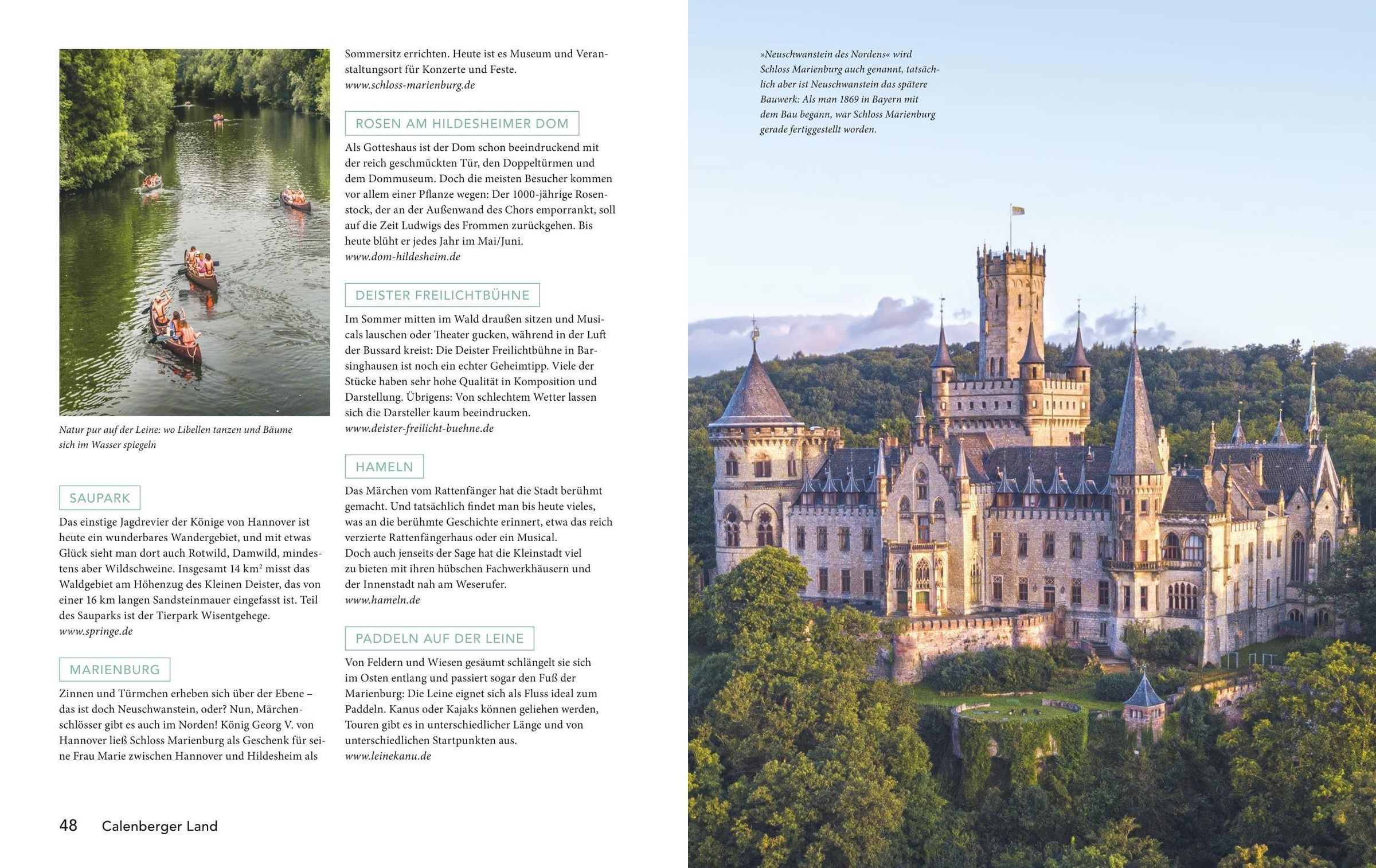 Natur pur auf der Leine: wo Libellen tanzen und Bäume sich im Wasser spiegeln

SAUPARK

Das einstige Jagdrevier der Könige von Hannover ist heute ein wunderbares Wandergebiet, und mit etwas Glück sieht man dort auch Rotwild, Damwild, mindestens aber Wildschweine. Insgesamt 14 $km^2$ misst das Waldgebiet am Höhenzug des Kleinen Deister, das von einer 16 km langen Sandsteinmauer eingefasst ist. Teil des Sauparks ist der Tierpark Wisentgehege.
www.springe.de

MARIENBURG

Zinnen und Türmchen erheben sich über der Ebene – das ist doch Neuschwanstein, oder? Nun, Märchenschlösser gibt es auch im Norden! König Georg V. von Hannover ließ Schloss Marienburg als Geschenk für seine Frau Marie zwischen Hannover und Hildesheim als Sommersitz errichten. Heute ist es Museum und Veranstaltungsort für Konzerte und Feste.
www.schloss-marienburg.de

ROSEN AM HILDESHEIMER DOM

Als Gotteshaus ist der Dom schon beeindruckend mit der reich geschmückten Tür, den Doppeltürmen und dem Dommuseum. Doch die meisten Besucher kommen vor allem einer Pflanze wegen: Der 1000-jährige Rosenstock, der an der Außenwand des Chors emporrankt, soll auf die Zeit Ludwigs des Frommen zurückgehen. Bis heute blüht er jedes Jahr im Mai/Juni.
www.dom-hildesheim.de

DEISTER FREILICHTBÜHNE

Im Sommer mitten im Wald draußen sitzen und Musicals lauschen oder Theater gucken, während in der Luft der Bussard kreist: Die Deister Freilichtbühne in Barsinghausen ist noch ein echter Geheimtipp. Viele der Stücke haben sehr hohe Qualität in Komposition und Darstellung. Übrigens: Von schlechtem Wetter lassen sich die Darsteller kaum beeindrucken.
www.deister-freilicht-buehne.de

HAMELN

Das Märchen vom Rattenfänger hat die Stadt berühmt gemacht. Und tatsächlich findet man bis heute vieles, was an die berühmte Geschichte erinnert, etwa das reich verzierte Rattenfängerhaus oder ein Musical.
Doch auch jenseits der Sage hat die Kleinstadt viel zu bieten mit ihren hübschen Fachwerkhäusern und der Innenstadt nah am Weserufer.
www.hameln.de

PADDELN AUF DER LEINE

Von Feldern und Wiesen gesäumt schlängelt sie sich im Osten entlang und passiert sogar den Fuß der Marienburg: Die Leine eignet sich als Fluss ideal zum Paddeln. Kanus oder Kajaks können geliehen werden, Touren gibt es in unterschiedlicher Länge und von unterschiedlichen Startpunkten aus.
www.leinekanu.de

48 Calenberger Land

»Neuschwanstein des Nordens« wird Schloss Marienburg auch genannt, tatsächlich aber ist Neuschwanstein das spätere Bauwerk: Als man 1869 in Bayern mit dem Bau begann, war Schloss Marienburg gerade fertiggestellt worden.